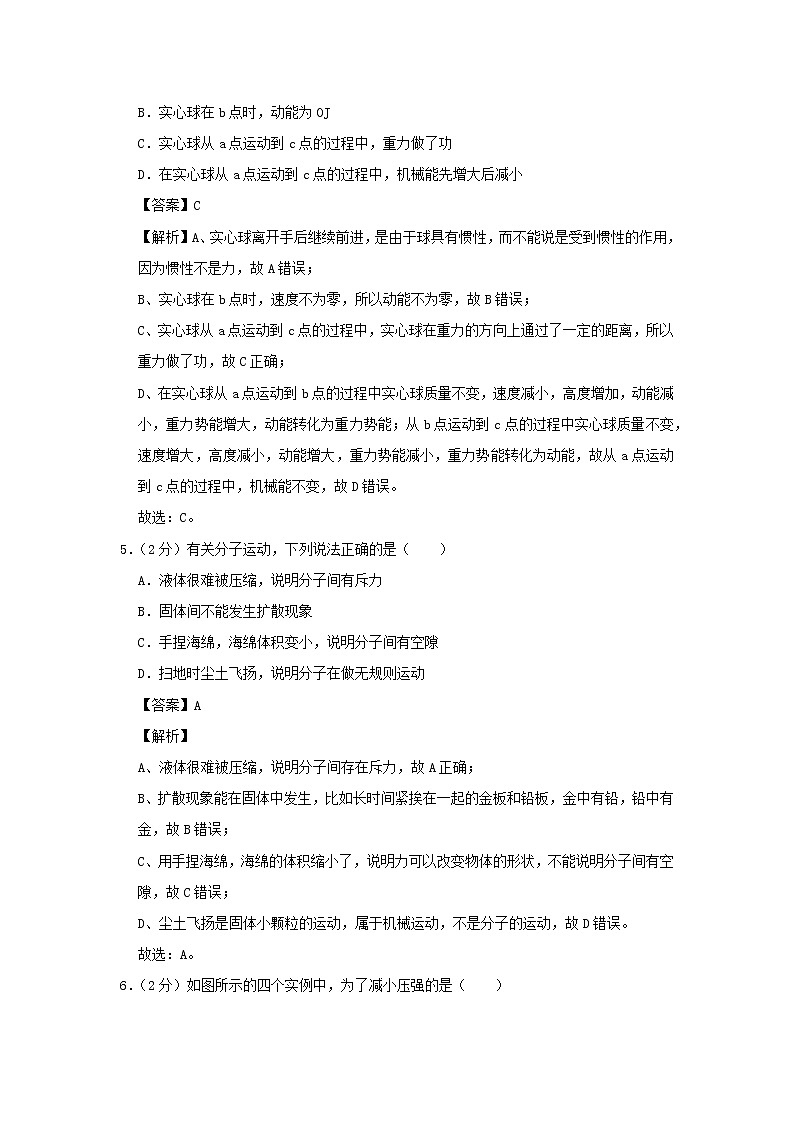 B．实心球在 b 点时，动能为 0J

C．实心球从 a 点运动到 c 点的过程中，重力做了功

D．在实心球从 a 点运动到 c 点的过程中，机械能先增大后减小

【答案】C

【解析】A、实心球离开手后继续前进，是由于球具有惯性，而不能说是受到惯性的作用，因为惯性不是力，故 A 错误；

B、实心球在 b 点时，速度不为零，所以动能不为零，故 B 错误；

C、实心球从 a 点运动到 c 点的过程中，实心球在重力的方向上通过了一定的距离，所以重力做了功，故 C 正确；

D、在实心球从 a 点运动到 b 点的过程中实心球质量不变，速度减小，高度增加，动能减小，重力势能增大，动能转化为重力势能；从 b 点运动到 c 点的过程中实心球质量不变，速度增大，高度减小，动能增大，重力势能减小，重力势能转化为动能，故从 a 点运动到 c 点的过程中，机械能不变，故 D 错误。

故选：C。

5．（2 分）有关分子运动，下列说法正确的是（　　）

A．液体很难被压缩，说明分子间有斥力

B．固体间不能发生扩散现象

C．手捏海绵，海绵体积变小，说明分子间有空隙

D．扫地时尘土飞扬，说明分子在做无规则运动

【答案】A

【解析】

A、液体很难被压缩，说明分子间存在斥力，故 A 正确；

B、扩散现象能在固体中发生，比如长时间紧挨在一起的金板和铅板，金中有铅，铅中有金，故 B 错误；

C、用手捏海绵，海绵的体积缩小了，说明力可以改变物体的形状，不能说明分子间有空隙，故 C 错误；

D、尘土飞扬是固体小颗粒的运动，属于机械运动，不是分子的运动，故 D 错误。

故选：A。

6．（2 分）如图所示的四个实例中，为了减小压强的是（　　）